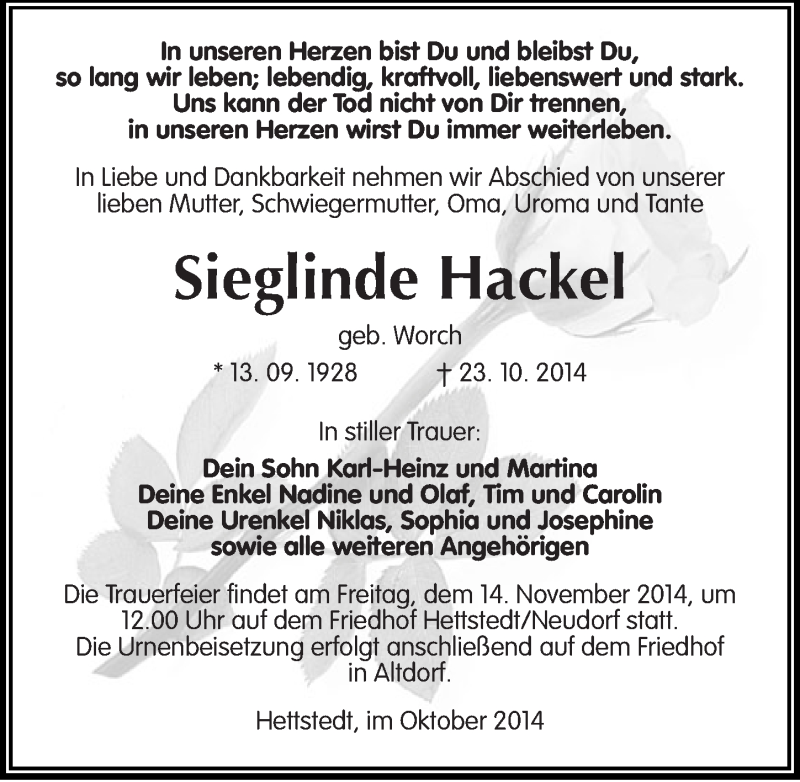 In unseren Herzen bist Du und bleibst Du, so lang wir leben; lebendig, kraftvoll, liebenswert und stark. Uns kann der Tod nicht von Dir trennen, in unseren Herzen wirst Du immer weiterleben.

In Liebe und Dankbarkeit nehmen wir Abschied von unserer lieben Mutter, Schwiegermutter, Oma, Uroma und Tante

Sieglinde Hackel

geb. Worch

* 13. 09. 1928 † 23. 10. 2014

In stiller Trauer:

Dein Sohn Karl-Heinz und Martina
Deine Enkel Nadine und Olaf, Tim und Carolin
Deine Urenkel Niklas, Sophia und Josephine
sowie alle weiteren Angehörigen

Die Trauerfeier findet am Freitag, dem 14. November 2014, um 12.00 Uhr auf dem Friedhof Hettstedt/Neudorf statt. Die Urnenbeisetzung erfolgt anschließend auf dem Friedhof in Altdorf.

Hettstedt, im Oktober 2014